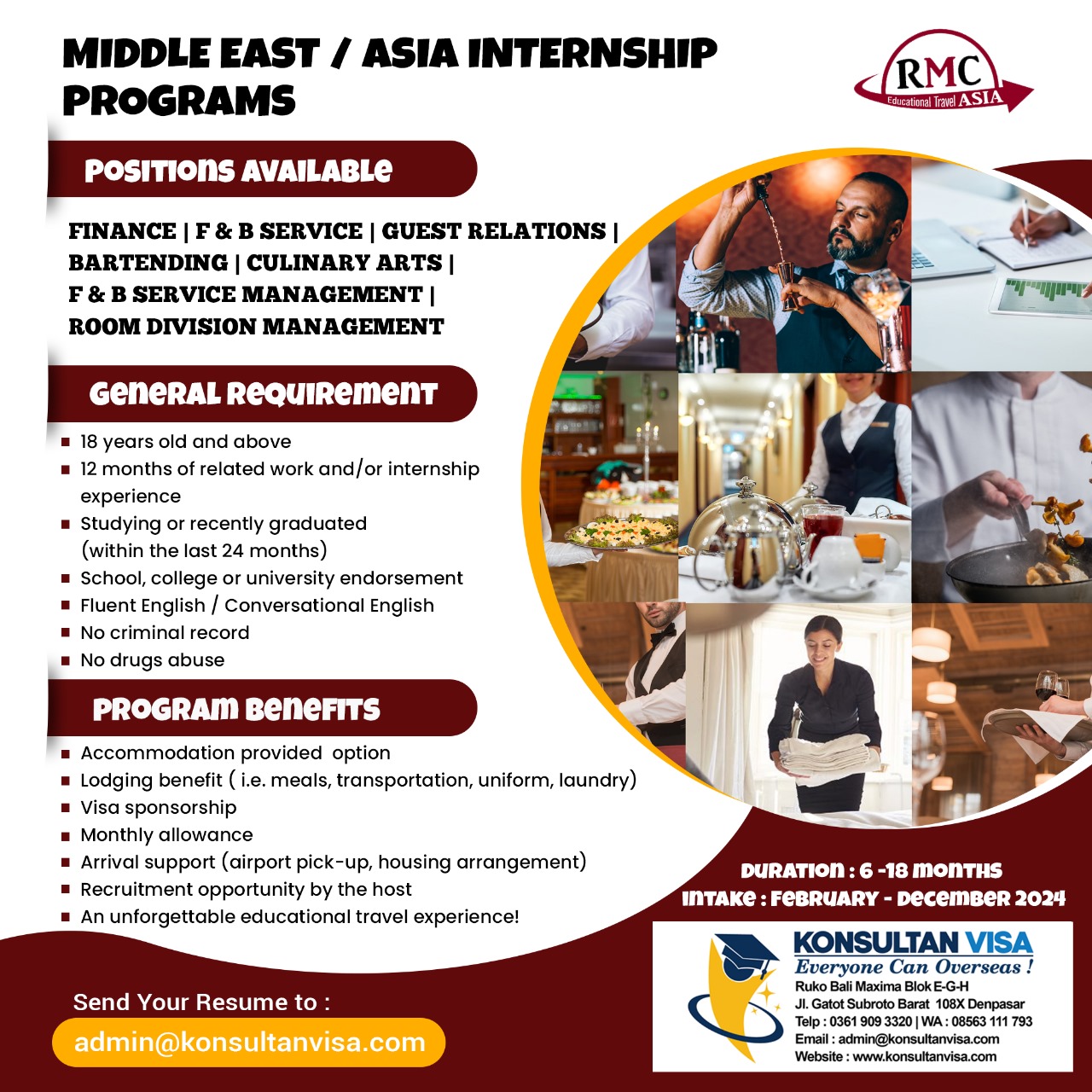 MIDDLE EAST / ASIA INTERNSHIP PROGRAMS

RMC
Educational Travel ASIA

POSITIONS AVAILABLE

FINANCE | F & B SERVICE | GUEST RELATIONS | BARTENDING | CULINARY ARTS | F & B SERVICE MANAGEMENT | ROOM DIVISION MANAGEMENT

GENERAL REQUIREMENT

- 18 years old and above
- 12 months of related work and/or internship experience
- Studying or recently graduated (within the last 24 months)
- School, college or university endorsement
- Fluent English / Conversational English
- No criminal record
- No drugs abuse

PROGRAM BENEFITS

- Accommodation provided option
- Lodging benefit ( i.e. meals, transportation, uniform, laundry)
- Visa sponsorship
- Monthly allowance
- Arrival support (airport pick-up, housing arrangement)
- Recruitment opportunity by the host
- An unforgettable educational travel experience!

DURATION : 6 -18 MONTHS
INTAKE : FEBRUARY - DECEMBER 2024

Send Your Resume to :
admin@konsultanvisa.com

KONSULTAN VISA
Everyone Can Overseas !
Ruko Bali Maxima Blok E-G-H
Jl. Gatot Subroto Barat 108X Denpasar
Telp : 0361 909 3320 | WA : 08563 111 793
Email : admin@konsultanvisa.com
Website : www.konsultanvisa.com